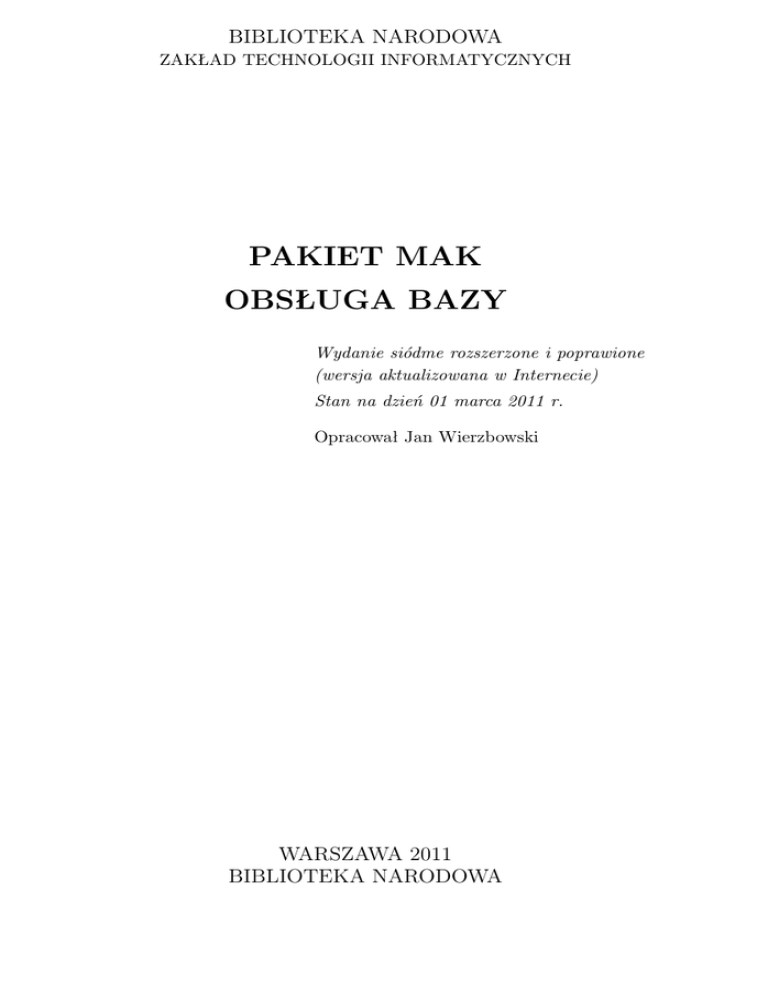 BIBLIOTEKA NARODOWA
ZAKŁAD TECHNOLOGII INFORMATYCZNYCH

PAKIET MAK
OBSŁUGA BAZY

Wydanie siódme rozszerzone i poprawione
(wersja aktualizowana w Internecie)
Stan na dzień 01 marca 2011 r.

Opracował Jan Wierzbowski

WARSZAWA 2011
BIBLIOTEKA NARODOWA